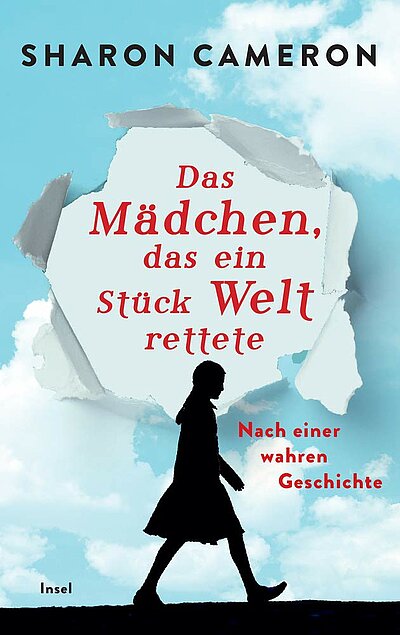 SHARON CAMERON

Das Mädchen, das ein Stück Welt rettete

Nach einer wahren Geschichte

Insel